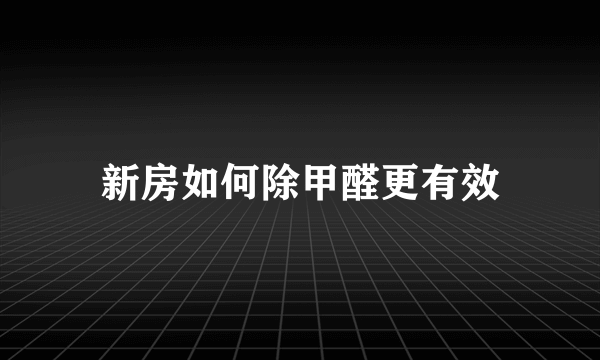 新房如何除甲醛更有效